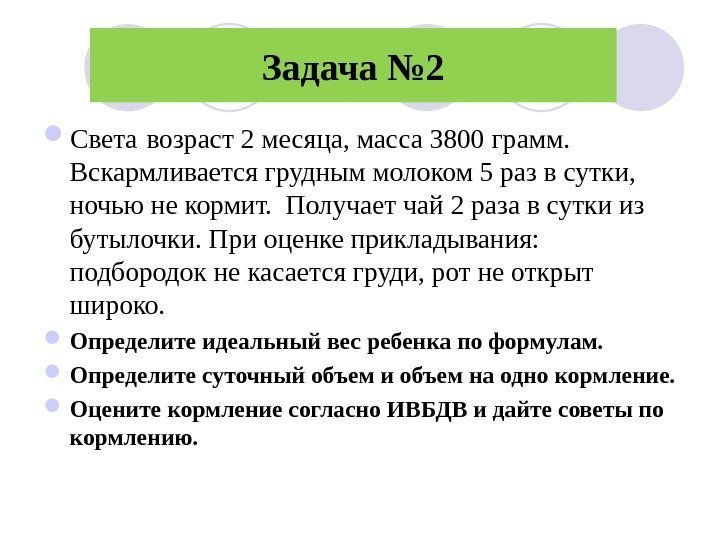 Задача №2

Света возраст 2 месяца, масса 3800 грамм. Вскармливается грудным молоком 5 раз в сутки, ночью не кормит.  Получает чай 2 раза в сутки из бутылочки. При оценке прикладывания: подбородок не касается груди, рот не открыт широко.

Определите идеальный вес ребенка по формулам.

Определите суточный объем и объем на одно кормление.

Оцените кормление согласно ИВБДВ и дайте советы по кормлению.